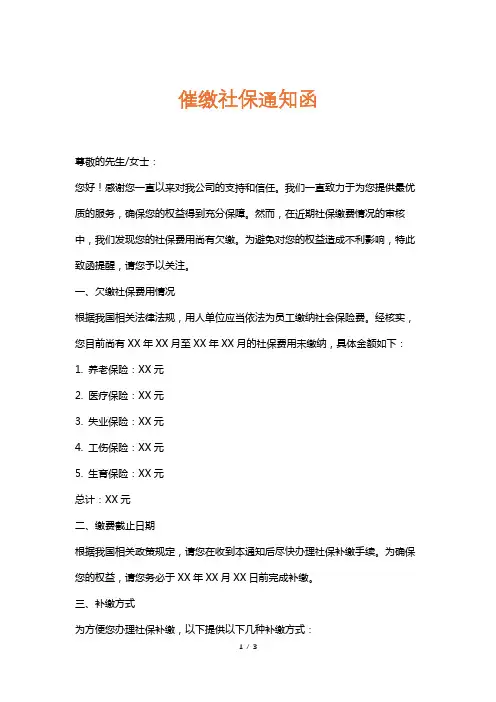 催缴社保通知函

尊敬的先生/女士：

您好！感谢您一直以来对我公司的支持和信任。我们一直致力于为您提供最优质的服务，确保您的权益得到充分保障。然而，在近期社保缴费情况的审核中，我们发现您的社保费用尚有欠缴。为避免对您的权益造成不利影响，特此致函提醒，请您予以关注。

一、欠缴社保费用情况

根据我国相关法律法规，用人单位应当依法为员工缴纳社会保险费。经核实，您目前尚有 XX 年 XX 月至 XX 年 XX 月的社保费用未缴纳，具体金额如下：

1. 养老保险：XX 元

2. 医疗保险：XX 元

3. 失业保险：XX 元

4. 工伤保险：XX 元

5. 生育保险：XX 元

总计：XX 元

二、缴费截止日期

根据我国相关政策规定，请您在收到本通知后尽快办理社保补缴手续。为确保您的权益，请您务必于 XX 年 XX 月 XX 日前完成补缴。

三、补缴方式

为方便您办理社保补缴，以下提供以下几种补缴方式：

1 / 3